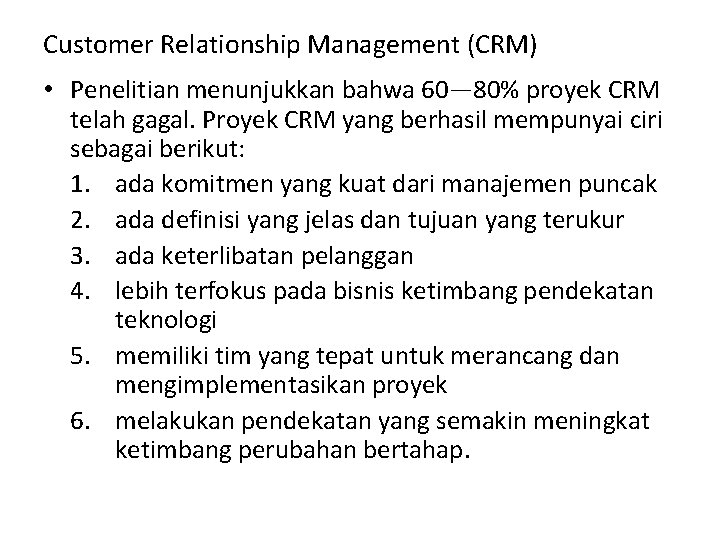 Customer Relationship Management (CRM)

• Penelitian menunjukkan bahwa 60—80% proyek CRM telah gagal. Proyek CRM yang berhasil mempunyai ciri sebagai berikut:
1. ada komitmen yang kuat dari manajemen puncak
2. ada definisi yang jelas dan tujuan yang terukur
3. ada keterlibatan pelanggan
4. lebih terfokus pada bisnis ketimbang pendekatan teknologi
5. memiliki tim yang tepat untuk merancang dan mengimplementasikan proyek
6. melakukan pendekatan yang semakin meningkat ketimbang perubahan bertahap.